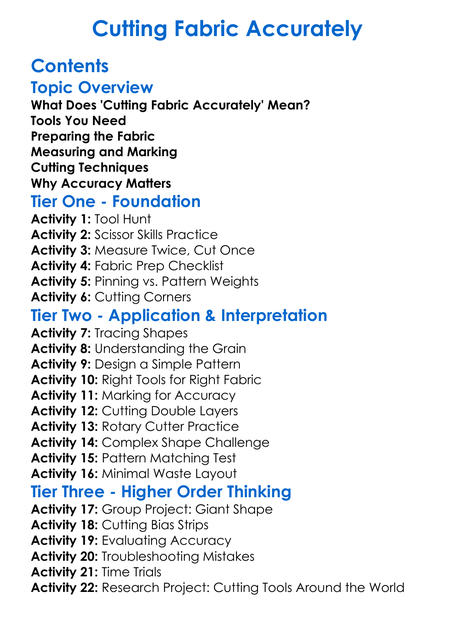 Cutting Fabric Accurately

Contents

Topic Overview

What Does 'Cutting Fabric Accurately' Mean?
Tools You Need
Preparing the Fabric
Measuring and Marking
Cutting Techniques
Why Accuracy Matters

Tier One - Foundation

Activity 1: Tool Hunt
Activity 2: Scissor Skills Practice
Activity 3: Measure Twice, Cut Once
Activity 4: Fabric Prep Checklist
Activity 5: Pinning vs. Pattern Weights
Activity 6: Cutting Corners

Tier Two - Application & Interpretation

Activity 7: Tracing Shapes
Activity 8: Understanding the Grain
Activity 9: Design a Simple Pattern
Activity 10: Right Tools for Right Fabric
Activity 11: Marking for Accuracy
Activity 12: Cutting Double Layers
Activity 13: Rotary Cutter Practice
Activity 14: Complex Shape Challenge
Activity 15: Pattern Matching Test
Activity 16: Minimal Waste Layout

Tier Three - Higher Order Thinking

Activity 17: Group Project: Giant Shape
Activity 18: Cutting Bias Strips
Activity 19: Evaluating Accuracy
Activity 20: Troubleshooting Mistakes
Activity 21: Time Trials
Activity 22: Research Project: Cutting Tools Around the World